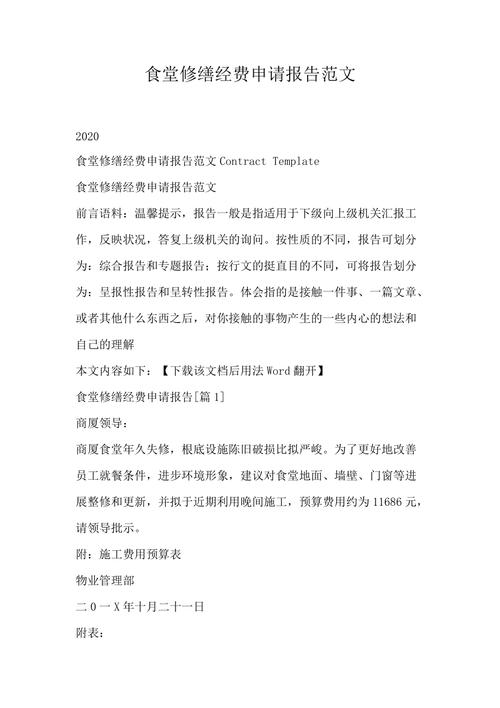 食堂修缮经费申请报告范文

2020

食堂修缮经费申请报告范文 Contract Template

食堂修缮经费申请报告范文

前言语料：温馨提示，报告一般是指适用于下级向上级机关汇报工作，反映状况，答复上级机关的询问。按性质的不同，报告可划分为：综合报告和专题报告；按行文的挺直目的不同，可将报告划分为：呈报性报告和呈转性报告。体会指的是接触一件事、一篇文章、或者其他什么东西之后，对你接触的事物产生的一些内心的想法和自己的理解

本文内容如下：【下载该文档后用法 Word 翻开】

食堂修缮经费申请报告[篇 1]

商厦领导：

商厦食堂年久失修，根底设施陈旧破损比拟严峻。为了更好地改善员工就餐条件，进步环境形象，建议对食堂地面、墙壁、门窗等进展整修和更新，并拟于近期利用晚间施工，预算费用约为 11686 元，请领导批示。

附：施工费用预算表

物业管理部

二 0 一 X 年十月二十一日

附表：